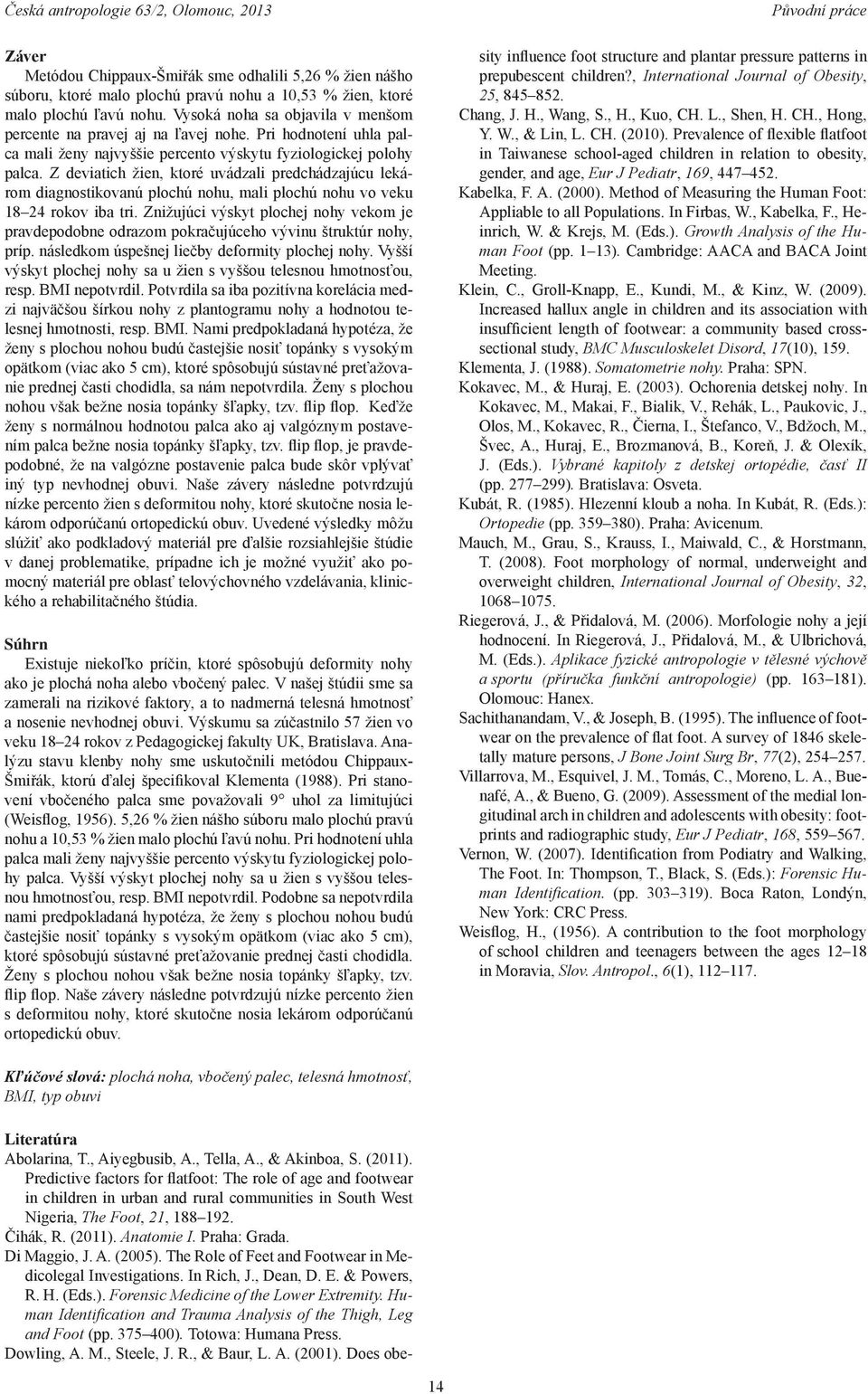 Česká antropologie 63/2, Olomouc, 2013

Původní práce

Záver

Metódou Chippaux-Šmiřák sme odhalili 5,26 % žien nášho súboru, ktoré malo plochú pravú nohu a 10,53 % žien, ktoré malo plochú ľavú nohu. Vysoká noha sa objavila v menšom percente na pravej aj na ľavej nohe. Pri hodnotení uhla palca mali ženy najvyššie percento výskytu fyziologickej polohy palca. Z deviatich žien, ktoré uvádzali predchádzajúcu lekárom diagnostikovanú plochú nohu, mali plochú nohu vo veku 18–24 rokov iba tri. Znižujúci výskyt plochej nohy vekom je pravdepodobne odrazom pokračujúceho vývinu štruktúr nohy, príp. následkom úspešnej liečby deformity plochej nohy. Vyšší výskyt plochej nohy sa u žien s vyššou telesnou hmotnosťou, resp. BMI nepotvrdil. Potvrdila sa iba pozitívna korelácia medzi najväčšou šírkou nohy z plantogramu nohy a hodnotou telesnej hmotnosti, resp. BMI. Nami predpokladaná hypotéza, že ženy s plochou nohou budú častejšie nosiť topánky s vysokým opätkom (viac ako 5 cm), ktoré spôsobujú sústavné preťažovanie prednej časti chodidla, sa nám nepotvrdila. Ženy s plochou nohou však bežne nosia topánky šľapky, tzv. flip flop. Keďže ženy s normálnou hodnotou palca ako aj valgóznym postavením palca bežne nosia topánky šľapky, tzv. flip flop, je pravdepodobné, že na valgózne postavenie palca bude skôr vplývať iný typ nevhodnej obuvi. Naše závery následne potvrdzujú nízke percento žien s deformitou nohy, ktoré skutočne nosia lekárom odporúčanú ortopedickú obuv. Uvedené výsledky môžu slúžiť ako podkladový materiál pre ďalšie rozsiahlejšie štúdie v danej problematike, prípadne ich je možné využiť ako pomocný materiál pre oblasť telovýchovného vzdelávania, klinického a rehabilitačného štúdia.

Súhrn

Existuje niekoľko príčin, ktoré spôsobujú deformity nohy ako je plochá noha alebo vbočený palec. V našej štúdii sme sa zamerali na rizikové faktory, a to nadmerná telesná hmotnosť a nosenie nevhodnej obuvi. Výskumu sa zúčastnilo 57 žien vo veku 18–24 rokov z Pedagogickej fakulty UK, Bratislava. Analýzu stavu klenby nohy sme uskutočnili metódou Chippaux-Šmiřák, ktorú ďalej špecifikoval Klementa (1988). Pri stanovení vbočeného palca sme považovali 9° uhol za limitujúci (Weisflog, 1956). 5,26 % žien nášho súboru malo plochú pravú nohu a 10,53 % žien malo plochú ľavú nohu. Pri hodnotení uhla palca mali ženy najvyššie percento výskytu fyziologickej polohy palca. Vyšší výskyt plochej nohy sa u žien s vyššou telesnou hmotnosťou, resp. BMI nepotvrdil. Podobne sa nepotvrdila nami predpokladaná hypotéza, že ženy s plochou nohou budú častejšie nosiť topánky s vysokým opätkom (viac ako 5 cm), ktoré spôsobujú sústavné preťažovanie prednej časti chodidla. Ženy s plochou nohou však bežne nosia topánky šľapky, tzv. flip flop. Naše závery následne potvrdzujú nízke percento žien s deformitou nohy, ktoré skutočne nosia lekárom odporúčanú ortopedickú obuv.

Kľúčové slová: plochá noha, vbočený palec, telesná hmotnosť, BMI, typ obuvi

Literatúra

Abolarina, T., Aiyegbusib, A., Tella, A., & Akinboa, S. (2011). Predictive factors for flatfoot: The role of age and footwear in children in urban and rural communities in South West Nigeria, The Foot, 21, 188–192.

Čihák, R. (2011). Anatomie I. Praha: Grada.

Di Maggio, J. A. (2005). The Role of Feet and Footwear in Medicolegal Investigations. In Rich, J., Dean, D. E. & Powers, R. H. (Eds.). Forensic Medicine of the Lower Extremity. Human Identification and Trauma Analysis of the Thigh, Leg and Foot (pp. 375–400). Totowa: Humana Press.

Dowling, A. M., Steele, J. R., & Baur, L. A. (2001). Does obesity influence foot structure and plantar pressure patterns in prepubescent children?, International Journal of Obesity, 25, 845–852.

Chang, J. H., Wang, S., H., Kuo, CH. L., Shen, H. CH., Hong, Y. W., & Lin, L. CH. (2010). Prevalence of flexible flatfoot in Taiwanese school-aged children in relation to obesity, gender, and age, Eur J Pediatr, 169, 447–452.

Kabelka, F. A. (2000). Method of Measuring the Human Foot: Appliable to all Populations. In Firbas, W., Kabelka, F., Heinrich, W. & Krejs, M. (Eds.). Growth Analysis of the Human Foot (pp. 1–13). Cambridge: AACA and BACA Joint Meeting.

Klein, C., Groll-Knapp, E., Kundi, M., & Kinz, W. (2009). Increased hallux angle in children and its association with insufficient length of footwear: a community based cross-sectional study, BMC Musculoskelet Disord, 17(10), 159.

Klementa, J. (1988). Somatometrie nohy. Praha: SPN.

Kokavec, M., & Huraj, E. (2003). Ochorenia detskej nohy. In Kokavec, M., Makai, F., Bialik, V., Rehák, L., Paukovic, J., Olos, M., Kokavec, R., Čierna, I., Štefanco, V., Bdžoch, M., Švec, A., Huraj, E., Brozmanová, B., Koreň, J. & Olexík, J. (Eds.). Vybrané kapitoly z detskej ortopédie, časť II (pp. 277–299). Bratislava: Osveta.

Kubát, R. (1985). Hlezenní kloub a noha. In Kubát, R. (Eds.): Ortopedie (pp. 359–380). Praha: Avicenum.

Mauch, M., Grau, S., Krauss, I., Maiwald, C., & Horstmann, T. (2008). Foot morphology of normal, underweight and overweight children, International Journal of Obesity, 32, 1068–1075.

Riegerová, J., & Přidalová, M. (2006). Morfologie nohy a její hodnocení. In Riegerová, J., Přidalová, M., & Ulbrichová, M. (Eds.). Aplikace fyzické antropologie v tělesné výchově a sportu (příručka funkční antropologie) (pp. 163–181). Olomouc: Hanex.

Sachithanandam, V., & Joseph, B. (1995). The influence of footwear on the prevalence of flat foot. A survey of 1846 skeletally mature persons, J Bone Joint Surg Br, 77(2), 254–257.

Villarrova, M., Esquivel, J. M., Tomás, C., Moreno, L. A., Buenafé, A., & Bueno, G. (2009). Assessment of the medial longitudinal arch in children and adolescents with obesity: footprints and radiographic study, Eur J Pediatr, 168, 559–567.

Vernon, W. (2007). Identification from Podiatry and Walking, The Foot. In: Thompson, T., Black, S. (Eds.): Forensic Human Identification. (pp. 303–319). Boca Raton, Londýn, New York: CRC Press.

Weisflog, H., (1956). A contribution to the foot morphology of school children and teenagers between the ages 12–18 in Moravia, Slov. Antropol., 6(1), 112–117.

14